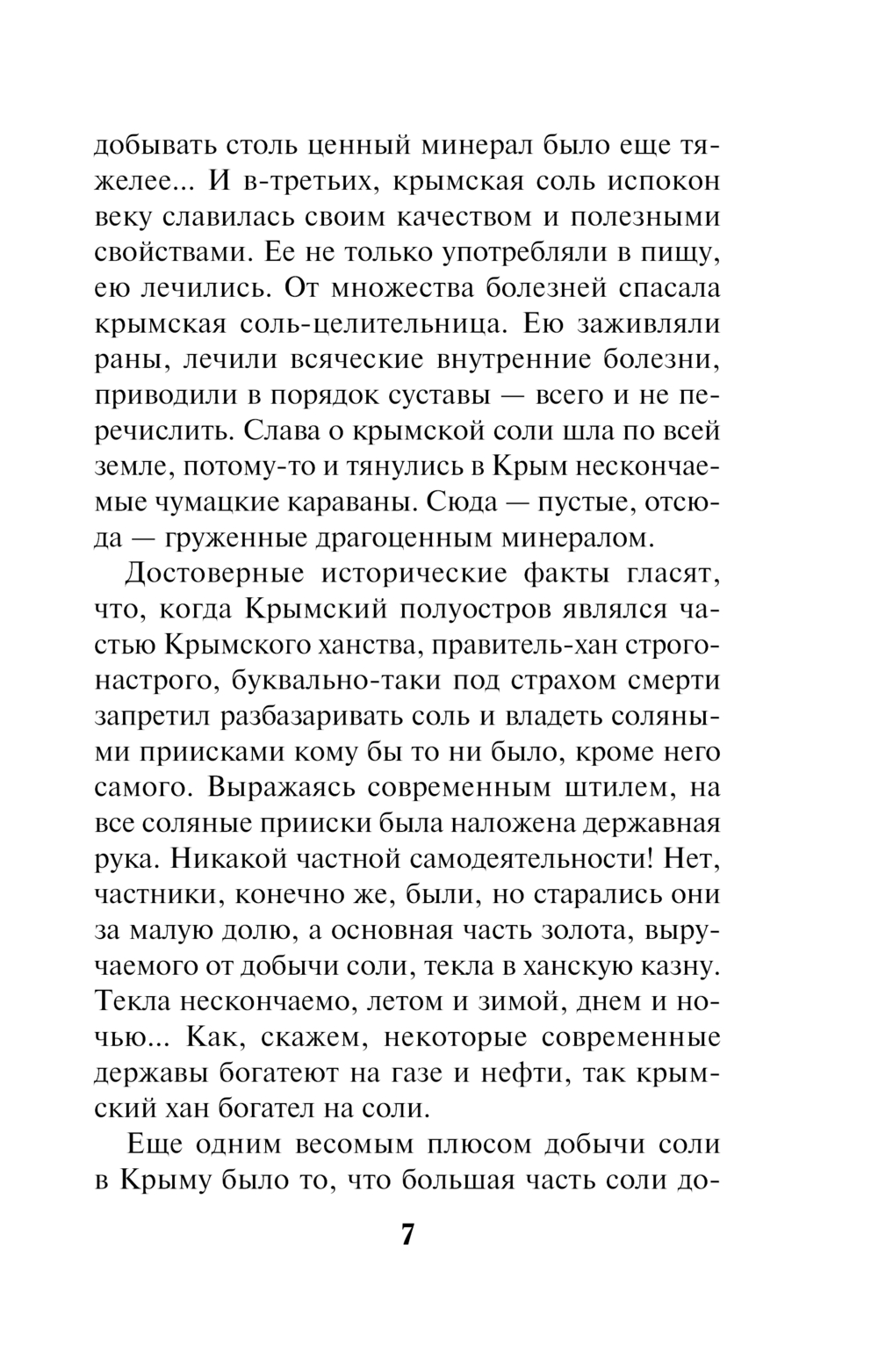 добывать столь ценный минерал было еще тяжелее... И в-третьих, крымская соль испокон веку славилась своим качеством и полезными свойствами. Ее не только употребляли в пищу, ею лечились. От множества болезней спасала крымская соль-целительница. Ею заживляли раны, лечили всяческие внутренние болезни, приводили в порядок суставы — всего и не перечислить. Слава о крымской соли шла по всей земле, потому-то и тянулись в Крым нескончаемые чумацкие караваны. Сюда — пустые, отсюда — груженные драгоценным минералом.

Достоверные исторические факты гласят, что, когда Крымский полуостров являлся частью Крымского ханства, правитель-хан строго-настрого, буквально-таки под страхом смерти запретил разбазаривать соль и владеть соляными приисками кому бы то ни было, кроме него самого. Выражаясь современным штилем, на все соляные прииски была наложена державная рука. Никакой частной самодеятельности! Нет, частники, конечно же, были, но старались они за малую долю, а основная часть золота, выручаемого от добычи соли, текла в ханскую казну. Текла нескончаемо, летом и зимой, днем и ночью... Как, скажем, некоторые современные державы богатеют на газе и нефти, так крымский хан богател на соли.

Еще одним весомым плюсом добычи соли в Крыму было то, что большая часть соли до-

7